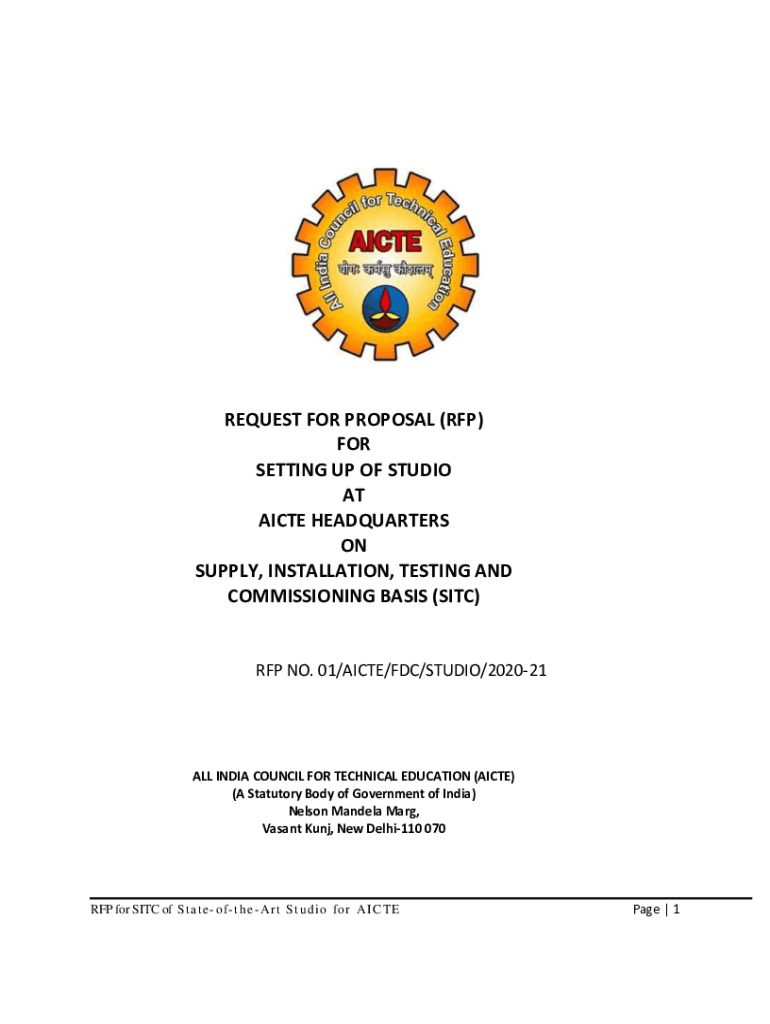 All India Council for Technical Education
AICTE
योगः कर्मसु कौशलम्

REQUEST FOR PROPOSAL (RFP)
FOR
SETTING UP OF STUDIO
AT
AICTE HEADQUARTERS
ON
SUPPLY, INSTALLATION, TESTING AND
COMMISSIONING BASIS (SITC)

RFP NO. 01/AICTE/FDC/STUDIO/2020-21

ALL INDIA COUNCIL FOR TECHNICAL EDUCATION (AICTE)
(A Statutory Body of Government of India)
Nelson Mandela Marg,
Vasant Kunj, New Delhi-110 070

RFP for SITC of State-of-the-Art Studio for AICTE

Page | 1